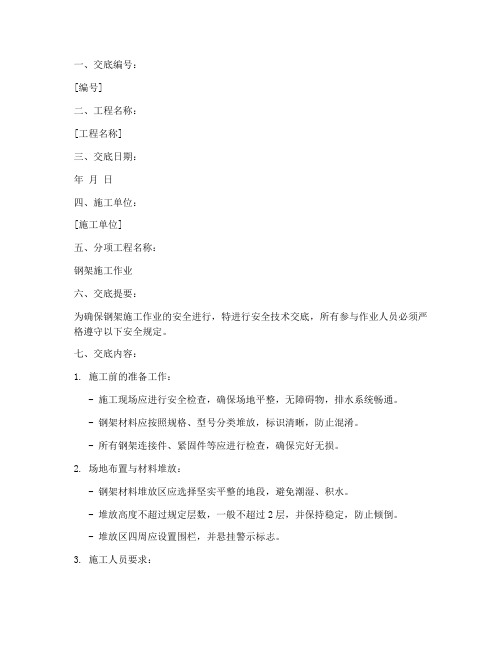 一、交底编号：

[编号]

二、工程名称：

[工程名称]

三、交底日期：

年 月 日

四、施工单位：

[施工单位]

五、分项工程名称：

钢架施工作业

六、交底提要：

为确保钢架施工作业的安全进行，特进行安全技术交底，所有参与作业人员必须严格遵守以下安全规定。

七、交底内容：

1. 施工前的准备工作：

- 施工现场应进行安全检查，确保场地平整，无障碍物，排水系统畅通。

- 钢架材料应按照规格、型号分类堆放，标识清晰，防止混淆。

- 所有钢架连接件、紧固件等应进行检查，确保完好无损。

2. 场地布置与材料堆放：

- 钢架材料堆放区应选择坚实平整的地段，避免潮湿、积水。

- 堆放高度不超过规定层数，一般不超过 2 层，并保持稳定，防止倾倒。

- 堆放区四周应设置围栏，并悬挂警示标志。

3. 施工人员要求：